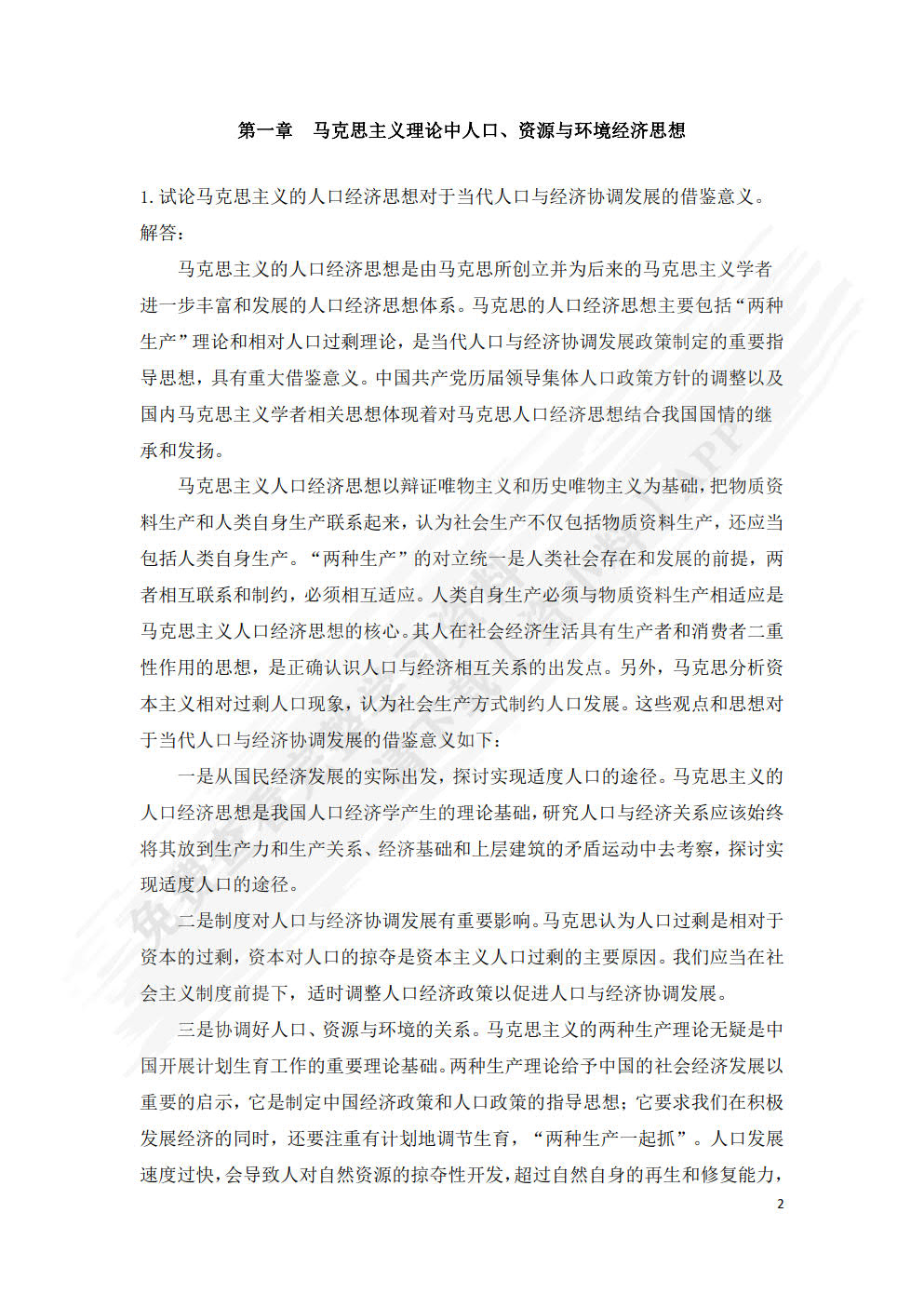 第一章　马克思主义理论中人口、资源与环境经济思想

1. 试论马克思主义的人口经济思想对于当代人口与经济协调发展的借鉴意义。
解答：

马克思主义的人口经济思想是由马克思所创立并为后来的马克思主义学者进一步丰富和发展的人口经济思想体系。马克思的人口经济思想主要包括“两种生产”理论和相对人口过剩理论，是当代人口与经济协调发展政策制定的重要指导思想，具有重大借鉴意义。中国共产党历届领导集体人口政策方针的调整以及国内马克思主义学者相关思想体现着对马克思人口经济思想结合我国国情的继承和发扬。

马克思主义人口经济思想以辩证唯物主义和历史唯物主义为基础，把物质资料生产和人类自身生产联系起来，认为社会生产不仅包括物质资料生产，还应当包括人类自身生产。“两种生产”的对立统一是人类社会存在和发展的前提，两者相互联系和制约，必须相互适应。人类自身生产必须与物质资料生产相适应是马克思主义人口经济思想的核心。其人在社会经济生活具有生产者和消费者二重性作用的思想，是正确认识人口与经济相互关系的出发点。另外，马克思分析资本主义相对过剩人口现象，认为社会生产方式制约人口发展。这些观点和思想对于当代人口与经济协调发展的借鉴意义如下：

一是从国民经济发展的实际出发，探讨实现适度人口的途径。马克思主义的人口经济思想是我国人口经济学产生的理论基础，研究人口与经济关系应该始终将其放到生产力和生产关系、经济基础和上层建筑的矛盾运动中去考察，探讨实现适度人口的途径。

二是制度对人口与经济协调发展有重要影响。马克思认为人口过剩是相对于资本的过剩，资本对人口的掠夺是资本主义人口过剩的主要原因。我们应当在社会主义制度前提下，适时调整人口经济政策以促进人口与经济协调发展。

三是协调好人口、资源与环境的关系。马克思主义的两种生产理论无疑是中国开展计划生育工作的重要理论基础。两种生产理论给予中国的社会经济发展以重要的启示，它是制定中国经济政策和人口政策的指导思想；它要求我们在积极发展经济的同时，还要注重有计划地调节生育，“两种生产一起抓”。人口发展速度过快，会导致人对自然资源的掠夺性开发，超过自然自身的再生和修复能力，

2